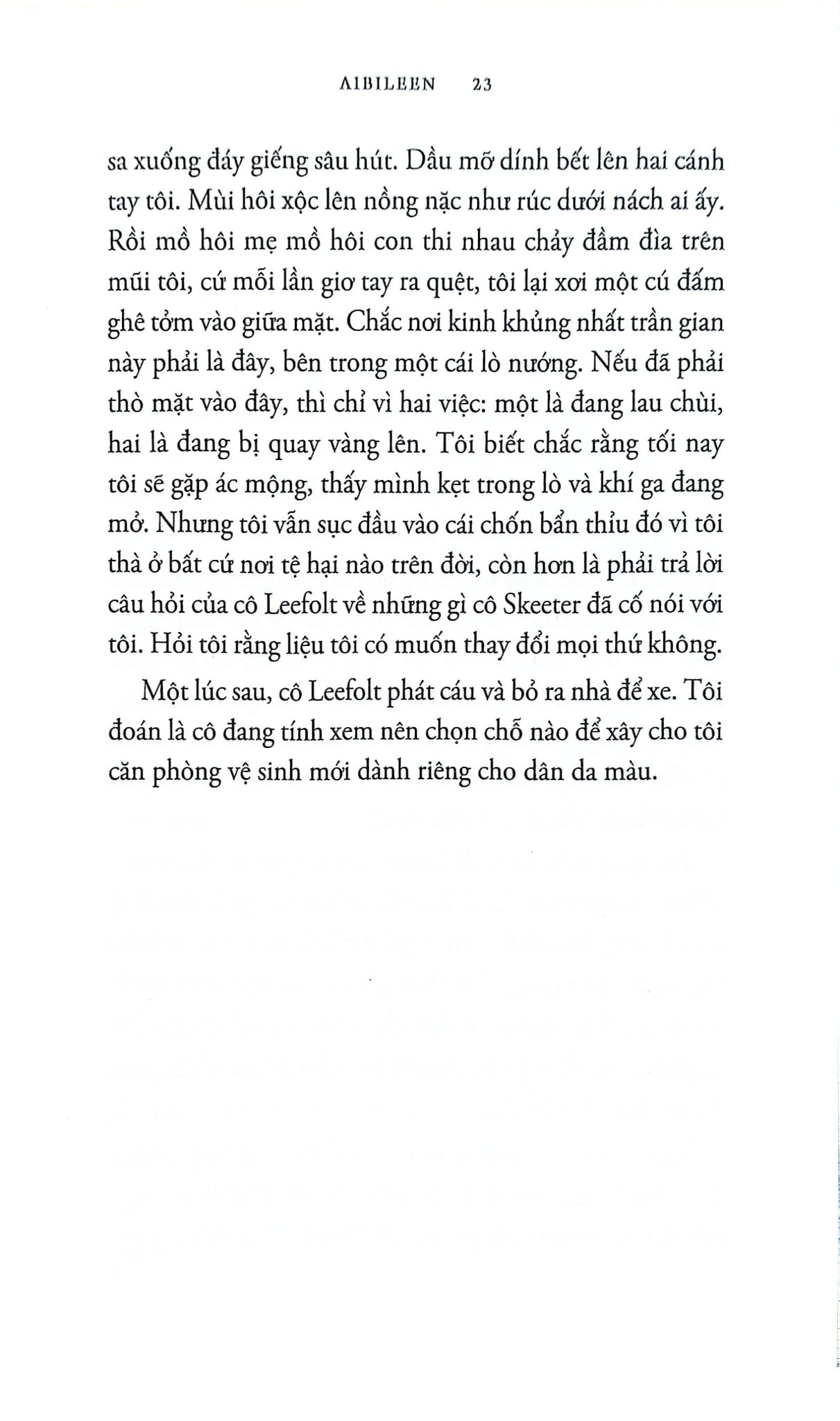 AIBILEEN 23

sa xuống đáy giếng sâu hút. Dầu mỡ dính bết lên hai cánh tay tôi. Mùi hôi xộc lên nồng nặc như rúc dưới nách ai ấy. Rồi mồ hôi mẹ mồ hôi con thi nhau chảy đầm đìa trên mũi tôi, cứ mỗi lần giơ tay ra quệt, tôi lại xơi một cú đấm ghê tởm vào giữa mặt. Chắc nơi kinh khủng nhất trần gian này phải là đây, bên trong một cái lò nướng. Nếu đã phải thò mặt vào đây, thì chỉ vì hai việc: một là đang lau chùi, hai là đang bị quay vàng lên. Tôi biết chắc rằng tối nay tôi sẽ gặp ác mộng, thấy mình kẹt trong lò và khí ga đang mở. Nhưng tôi vẫn sục đầu vào cái chốn bẩn thỉu đó vì tôi thà ở bất cứ nơi tệ hại nào trên đời, còn hơn là phải trả lời câu hỏi của cô Leefolt về những gì cô Skeeter đã cố nói với tôi. Hỏi tôi rằng liệu tôi có muốn thay đổi mọi thứ không.

Một lúc sau, cô Leefolt phát cáu và bỏ ra nhà để xe. Tôi đoán là cô đang tính xem nên chọn chỗ nào để xây cho tôi căn phòng vệ sinh mới dành riêng cho dân da màu.